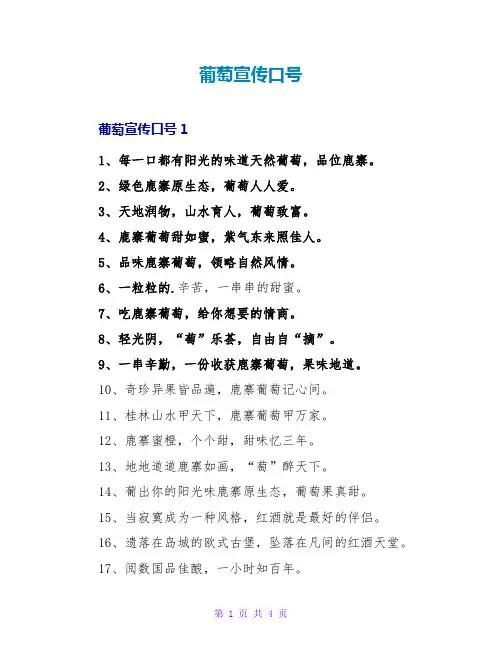 葡萄宣传口号

葡萄宣传口号 1

1、每一口都有阳光的味道天然葡萄，品位鹿寨。

2、绿色鹿寨原生态，葡萄人人爱。

3、天地润物，山水育人，葡萄致富。

4、鹿寨葡萄甜如蜜，紫气东来照佳人。

5、品味鹿寨葡萄，领略自然风情。

6、一粒粒的.辛苦，一串串的甜蜜。

7、吃鹿寨葡萄，给你想要的情商。

8、轻光阴，“萄”乐荟，自由自“摘”。

9、一串辛勤，一份收获鹿寨葡萄，果味地道。

10、奇珍异果皆品遍，鹿寨葡萄记心间。

11、桂林山水甲天下，鹿寨葡萄甲万家。

12、鹿寨蜜橙，个个甜，甜味忆三年。

13、地地道道鹿寨如画，“萄”醉天下。

14、葡出你的阳光味鹿寨原生态，葡萄果真甜。

15、当寂寞成为一种风格，红酒就是最好的伴侣。

16、遗落在岛城的欧式古堡，坠落在凡间的红酒天堂。

17、阅数国品佳酿，一小时知百年。

第 1 页 共 4 页